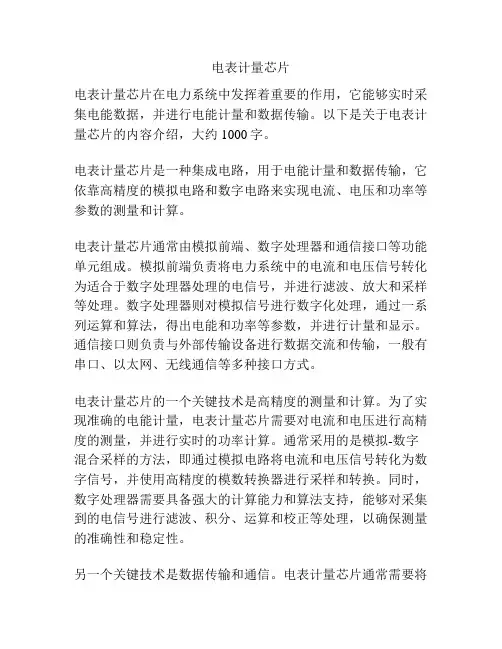 电表计量芯片

电表计量芯片在电力系统中发挥着重要的作用，它能够实时采集电能数据，并进行电能计量和数据传输。以下是关于电表计量芯片的内容介绍，大约 1000 字。

电表计量芯片是一种集成电路，用于电能计量和数据传输，它依靠高精度的模拟电路和数字电路来实现电流、电压和功率等参数的测量和计算。

电表计量芯片通常由模拟前端、数字处理器和通信接口等功能单元组成。模拟前端负责将电力系统中的电流和电压信号转化为适合于数字处理器处理的电信号，并进行滤波、放大和采样等处理。数字处理器则对模拟信号进行数字化处理，通过一系列运算和算法，得出电能和功率等参数，并进行计量和显示。通信接口则负责与外部传输设备进行数据交流和传输，一般有串口、以太网、无线通信等多种接口方式。

电表计量芯片的一个关键技术是高精度的测量和计算。为了实现准确的电能计量，电表计量芯片需要对电流和电压进行高精度的测量，并进行实时的功率计算。通常采用的是模拟-数字混合采样的方法，即通过模拟电路将电流和电压信号转化为数字信号，并使用高精度的模数转换器进行采样和转换。同时，数字处理器需要具备强大的计算能力和算法支持，能够对采集到的电信号进行滤波、积分、运算和校正等处理，以确保测量的准确性和稳定性。

另一个关键技术是数据传输和通信。电表计量芯片通常需要将